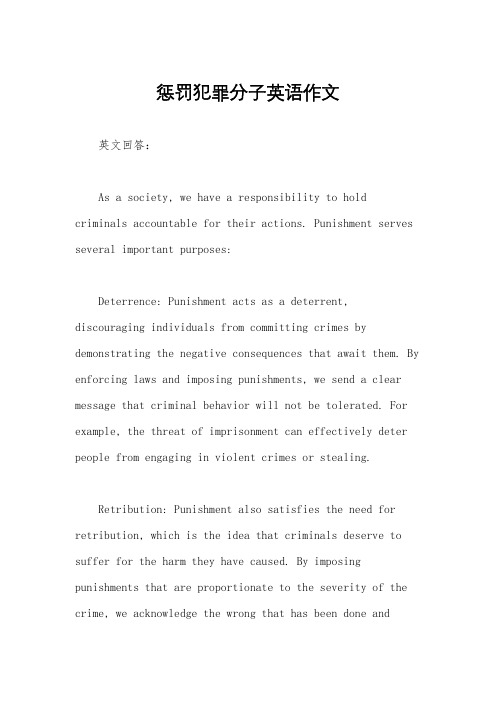 惩罚犯罪分子英语作文

英文回答:

As a society, we have a responsibility to hold criminals accountable for their actions. Punishment serves several important purposes:

Deterrence: Punishment acts as a deterrent, discouraging individuals from committing crimes by demonstrating the negative consequences that await them. By enforcing laws and imposing punishments, we send a clear message that criminal behavior will not be tolerated. For example, the threat of imprisonment can effectively deter people from engaging in violent crimes or stealing.

Retribution: Punishment also satisfies the need for retribution, which is the idea that criminals deserve to suffer for the harm they have caused. By imposing punishments that are proportionate to the severity of the crime, we acknowledge the wrong that has been done and